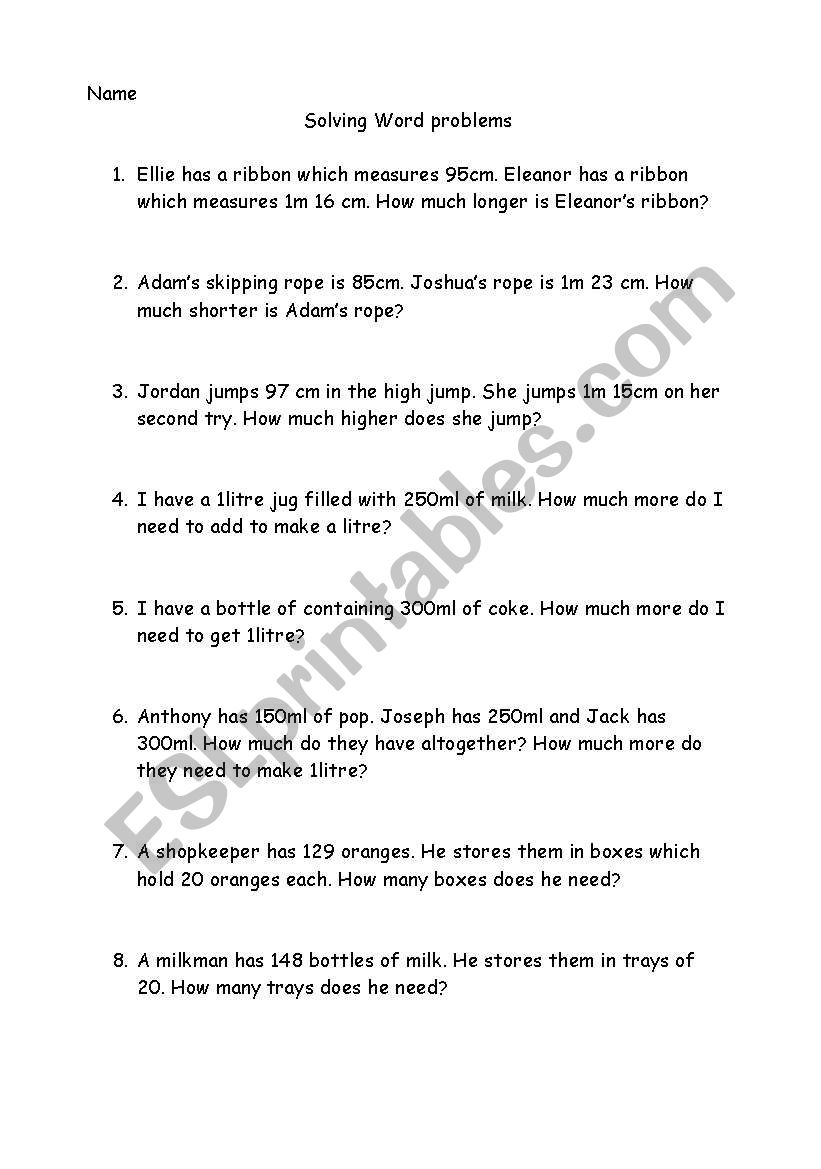 Name

Solving Word problems

1. Ellie has a ribbon which measures 95cm. Eleanor has a ribbon which measures 1m 16 cm. How much longer is Eleanor's ribbon?

2. Adam's skipping rope is 85cm. Joshua's rope is 1m 23 cm. How much shorter is Adam's rope?

3. Jordan jumps 97 cm in the high jump. She jumps 1m 15cm on her second try. How much higher does she jump?

4. I have a 1litre jug filled with 250ml of milk. How much more do I need to add to make a litre?

5. I have a bottle of containing 300ml of coke. How much more do I need to get 1litre?

6. Anthony has 150ml of pop. Joseph has 250ml and Jack has 300ml. How much do they have altogether? How much more do they need to make 1litre?

7. A shopkeeper has 129 oranges. He stores them in boxes which hold 20 oranges each. How many boxes does he need?

8. A milkman has 148 bottles of milk. He stores them in trays of 20. How many trays does he need?

ESLprintables.com